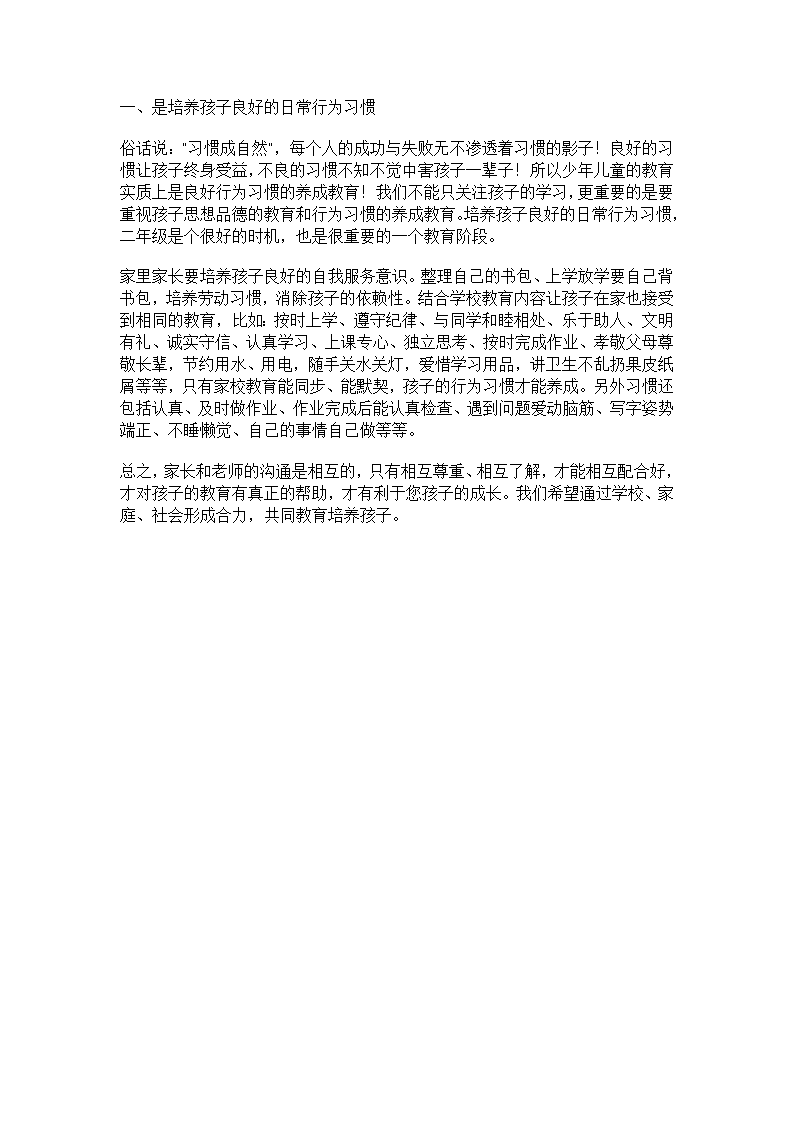 一、是培养孩子良好的日常行为习惯

俗话说："习惯成自然"，每个人的成功与失败无不渗透着习惯的影子！良好的习惯让孩子终身受益，不良的习惯不知不觉中害孩子一辈子！所以少年儿童的教育实质上是良好行为习惯的养成教育！我们不能只关注孩子的学习，更重要的是要重视孩子思想品德的教育和行为习惯的养成教育。培养孩子良好的日常行为习惯，二年级是个很好的时机，也是很重要的一个教育阶段。

家里家长要培养孩子良好的自我服务意识。整理自己的书包、上学放学要自己背书包，培养劳动习惯，消除孩子的依赖性。结合学校教育内容让孩子在家也接受到相同的教育，比如：按时上学、遵守纪律、与同学和睦相处、乐于助人、文明有礼、诚实守信、认真学习、上课专心、独立思考、按时完成作业、孝敬父母尊敬长辈，节约用水、用电，随手关水关灯，爱惜学习用品，讲卫生不乱扔果皮纸屑等等，只有家校教育能同步、能默契，孩子的行为习惯才能养成。另外习惯还包括认真、及时做作业、作业完成后能认真检查、遇到问题爱动脑筋、写字姿势端正、不睡懒觉、自己的事情自己做等等。

总之，家长和老师的沟通是相互的，只有相互尊重、相互了解，才能相互配合好，才对孩子的教育有真正的帮助，才有利于您孩子的成长。我们希望通过学校、家庭、社会形成合力，共同教育培养孩子。